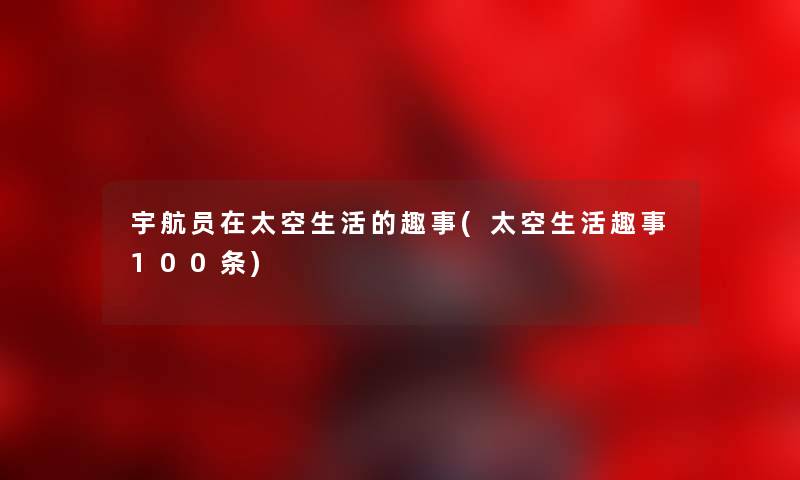 宇航员在太空生活的趣事(太空生活趣事100条)